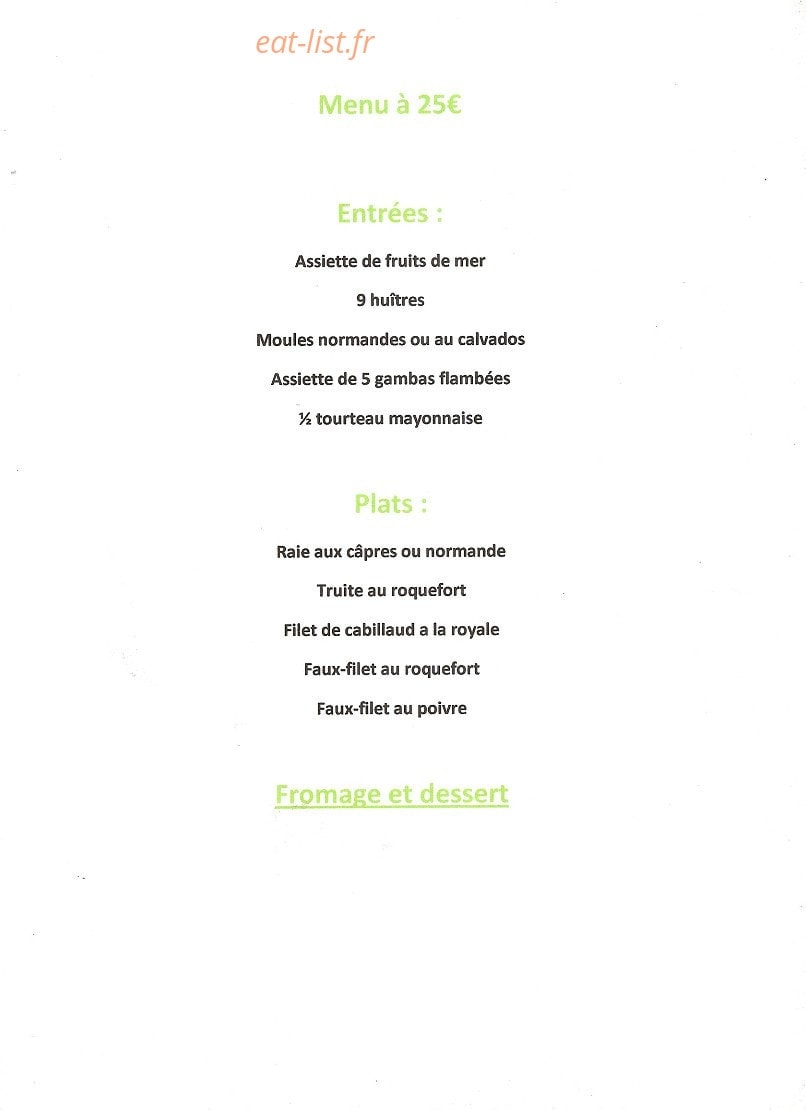 eat-list.fr

Menu à 25€

Entrées :

Assiette de fruits de mer

9 huîtres

Moules normandes ou au calvados

Assiette de 5 gambas flambées

½ tourteau mayonnaise

Plats :

Raie aux câpres ou normande

Truite au roquefort

Filet de cabillaud a la royale

Faux-filet au roquefort

Faux-filet au poivre

Fromage et dessert